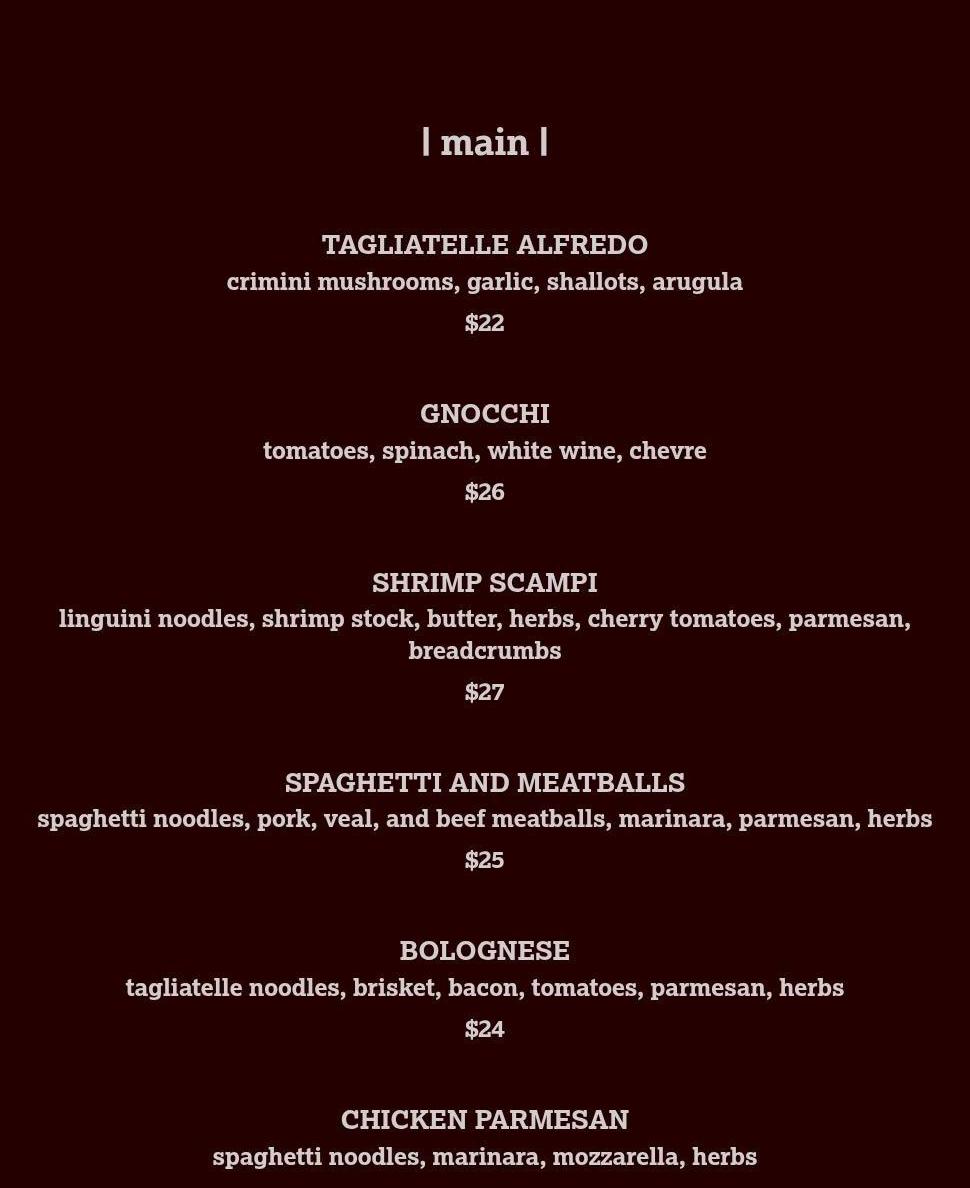 | main |

TAGLIATELLE ALFREDO
crimini mushrooms, garlic, shallots, arugula
$22

GNOCCHI
tomatoes, spinach, white wine, chevre
$26

SHRIMP SCAMPI
linguini noodles, shrimp stock, butter, herbs, cherry tomatoes, parmesan, breadcrumbs
$27

SPAGHETTI AND MEATBALLS
spaghetti noodles, pork, veal, and beef meatballs, marinara, parmesan, herbs
$25

BOLOGNESE
tagliatelle noodles, brisket, bacon, tomatoes, parmesan, herbs
$24

CHICKEN PARMESAN
spaghetti noodles, marinara, mozzarella, herbs